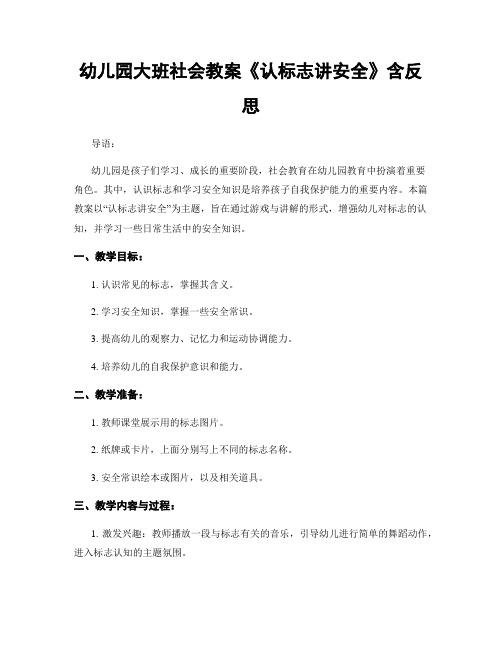 幼儿园大班社会教案《认标志讲安全》含反思

导语：

幼儿园是孩子们学习、成长的重要阶段，社会教育在幼儿园教育中扮演着重要角色。其中，认识标志和学习安全知识是培养孩子自我保护能力的重要内容。本篇教案以“认标志讲安全”为主题，旨在通过游戏与讲解的形式，增强幼儿对标志的认知，并学习一些日常生活中的安全知识。

一、教学目标：

1. 认识常见的标志，掌握其含义。

2. 学习安全知识，掌握一些安全常识。

3. 提高幼儿的观察力、记忆力和运动协调能力。

4. 培养幼儿的自我保护意识和能力。

二、教学准备：

1. 教师课堂展示用的标志图片。

2. 纸牌或卡片，上面分别写上不同的标志名称。

3. 安全常识绘本或图片，以及相关道具。

三、教学内容与过程：

1. 激发兴趣：教师播放一段与标志有关的音乐，引导幼儿进行简单的舞蹈动作，进入标志认知的主题氛围。